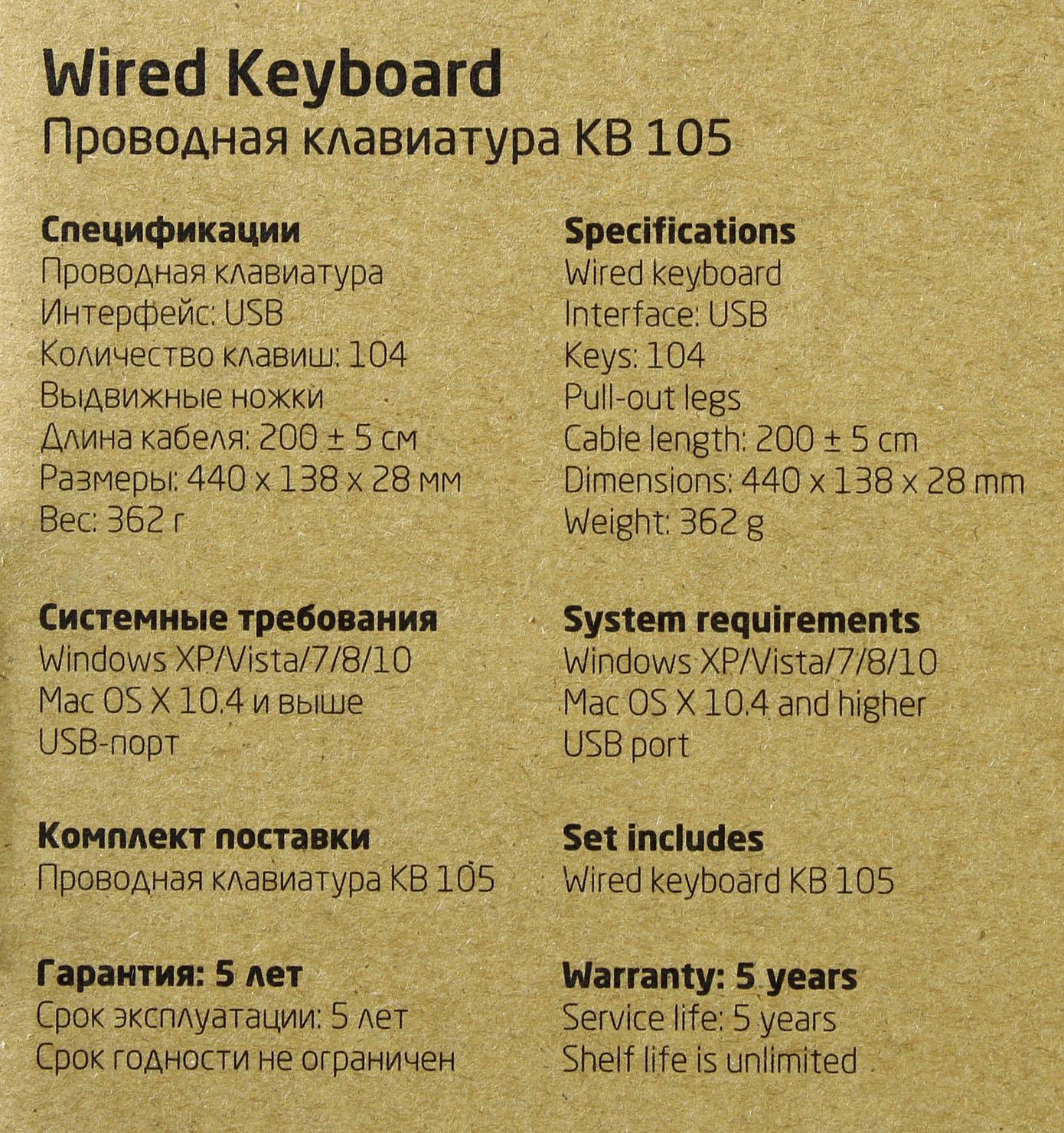 Wired Keyboard
Проводная клавиатура KB 105

Спецификации
Проводная клавиатура
Интерфейс: USB
Количество клавиш: 104
Выдвижные ножки
Длина кабеля: 200 ± 5 см
Размеры: 440 x 138 x 28 мм
Вес: 362 г

Системные требования
Windows XP/Vista/7/8/10
Mac OS X 10.4 и выше
USB-порт

Комплект поставки
Проводная клавиатура KB 105

Гарантия: 5 лет
Срок эксплуатации: 5 лет
Срок годности не ограничен

Specifications
Wired keyboard
Interface: USB
Keys: 104
Pull-out legs
Cable length: 200 ± 5 cm
Dimensions: 440 x 138 x 28 mm
Weight: 362 g

System requirements
Windows XP/Vista/7/8/10
Mac OS X 10.4 and higher
USB port

Set includes
Wired keyboard KB 105

Warranty: 5 years
Service life: 5 years
Shelf life is unlimited